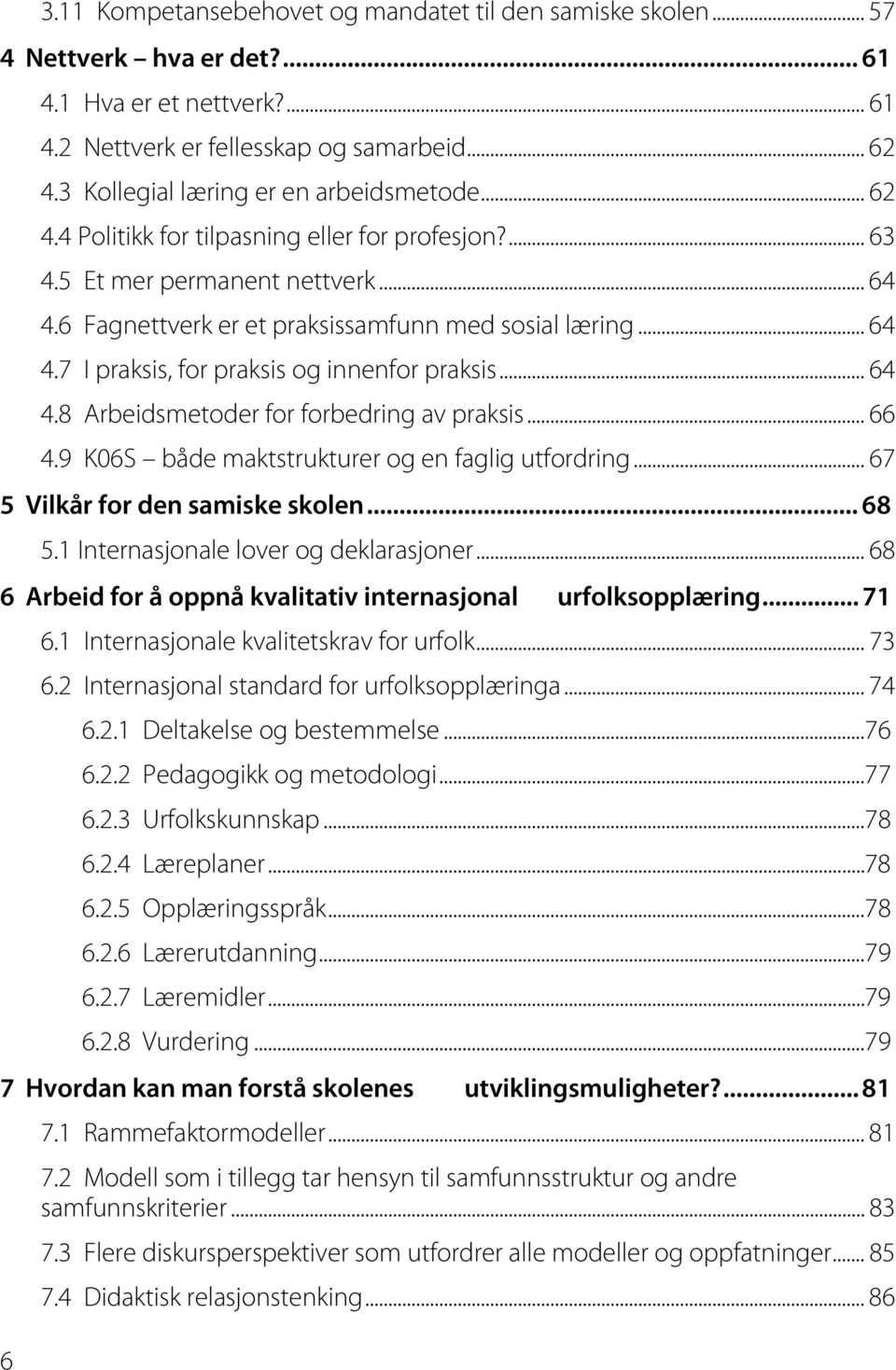 3.11 Kompetansebehovet og mandatet til den samiske skolen ... 57
4 Nettverk – hva er det? ... 61
4.1 Hva er et nettverk? ... 61
4.2 Nettverk er fellesskap og samarbeid ... 62
4.3 Kollegial læring er en arbeidsmetode ... 62
4.4 Politikk for tilpasning eller for profesjon? ... 63
4.5 Et mer permanent nettverk ... 64
4.6 Fagnettverk er et praksissamfunn med sosial læring ... 64
4.7 I praksis, for praksis og innenfor praksis ... 64
4.8 Arbeidsmetoder for forbedring av praksis ... 66
4.9 K06S – både maktstrukturer og en faglig utfordring ... 67
5 Vilkår for den samiske skolen ... 68
5.1 Internasjonale lover og deklarasjoner ... 68
6 Arbeid for å oppnå kvalitativ internasjonal urfolksopplæring ... 71
6.1 Internasjonale kvalitetskrav for urfolk ... 73
6.2 Internasjonal standard for urfolksopplæringa ... 74
6.2.1 Deltakelse og bestemmelse ...76
6.2.2 Pedagogikk og metodologi ...77
6.2.3 Urfolkskunnskap ...78
6.2.4 Læreplaner ...78
6.2.5 Opplæringsspråk ...78
6.2.6 Lærerutdanning ...79
6.2.7 Læremidler ...79
6.2.8 Vurdering ...79
7 Hvordan kan man forstå skolenes utviklingsmuligheter? ... 81
7.1 Rammefaktormodeller ... 81
7.2 Modell som i tillegg tar hensyn til samfunnsstruktur og andre samfunnskriterier ... 83
7.3 Flere diskursperspektiver som utfordrer alle modeller og oppfatninger ... 85
7.4 Didaktisk relasjonstenking ... 86

6